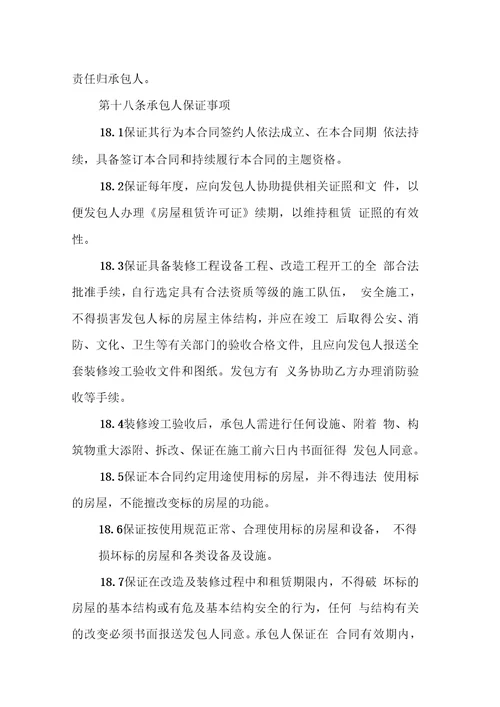 责任归承包人。

第十八条承包人保证事项

18.1保证其行为本合同签约人依法成立、在本合同期 依法持续，具备签订本合同和持续履行本合同的主题资格。

18.2保证每年度，应向发包人协助提供相关证照和文 件，以便发包人办理《房屋租赁许可证》续期，以维持租赁 证照的有效性。

18.3保证具备装修工程设备工程、改造工程开工的全 部合法批准手续，自行选定具有合法资质等级的施工队伍， 安全施工，不得损害发包人标的房屋主体结构，并应在竣工 后取得公安、消防、文化、卫生等有关部门的验收合格文件，且应向发包人报送全套装修竣工验收文件和图纸。发包方有 义务协助乙方办理消防验收等手续。

18.4装修竣工验收后，承包人需进行任何设施、附着 物、构筑物重大添附、拆改、保证在施工前六日内书面征得 发包人同意。

18.5保证本合同约定用途使用标的房屋，并不得违法 使用标的房屋，不能擅改变标的房屋的功能。

18.6保证按使用规范正常、合理使用标的房屋和设备， 不得损坏标的房屋和各类设备及设施。

18.7保证在改造及装修过程中和租赁期限内，不得破 坏标的房屋的基本结构或有危及基本结构安全的行为，任何 与结构有关的改变必须书面报送发包人同意。承包人保证在 合同有效期内，